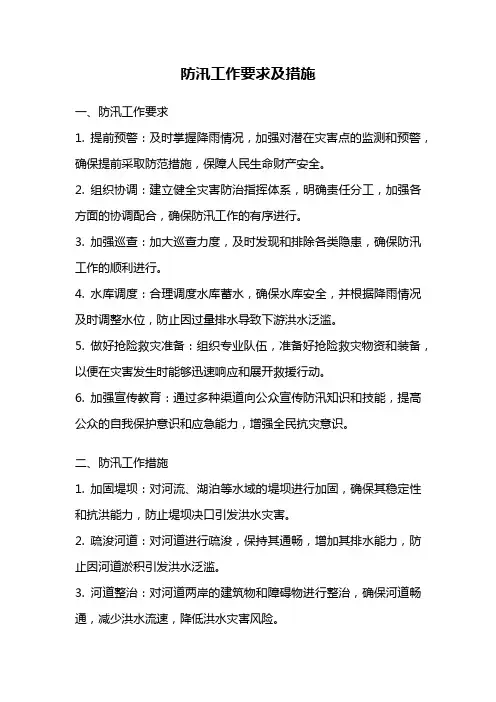 防汛工作要求及措施

一、防汛工作要求

1. 提前预警：及时掌握降雨情况，加强对潜在灾害点的监测和预警，确保提前采取防范措施，保障人民生命财产安全。

2. 组织协调：建立健全灾害防治指挥体系，明确责任分工，加强各方面的协调配合，确保防汛工作的有序进行。

3. 加强巡查：加大巡查力度，及时发现和排除各类隐患，确保防汛工作的顺利进行。

4. 水库调度：合理调度水库蓄水，确保水库安全，并根据降雨情况及时调整水位，防止因过量排水导致下游洪水泛滥。

5. 做好抢险救灾准备：组织专业队伍，准备好抢险救灾物资和装备，以便在灾害发生时能够迅速响应和展开救援行动。

6. 加强宣传教育：通过多种渠道向公众宣传防汛知识和技能，提高公众的自我保护意识和应急能力，增强全民抗灾意识。

二、防汛工作措施

1. 加固堤坝：对河流、湖泊等水域的堤坝进行加固，确保其稳定性和抗洪能力，防止堤坝决口引发洪水灾害。

2. 疏浚河道：对河道进行疏浚，保持其通畅，增加其排水能力，防止因河道淤积引发洪水泛滥。

3. 河道整治：对河道两岸的建筑物和障碍物进行整治，确保河道畅通，减少洪水流速，降低洪水灾害风险。